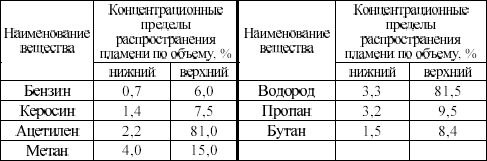 | Наименование вещества | Концентрационные пределы распространения пламени по объему, % нижний | Концентрационные пределы распространения пламени по объему, % верхний | Наименование вещества | Концентрационные пределы распространения пламени по объему, % нижний | Концентрационные пределы распространения пламени по объему, % верхний |
|---|---|---|---|---|---|
| Бензин | 0,7 | 6,0 | Водород | 3,3 | 81,5 |
| Керосин | 1,4 | 7,5 | Пропан | 3,2 | 9,5 |
| Ацетилен | 2,2 | 81,0 | Бутан | 1,5 | 8,4 |
| Метан | 4,0 | 15,0 | | | |